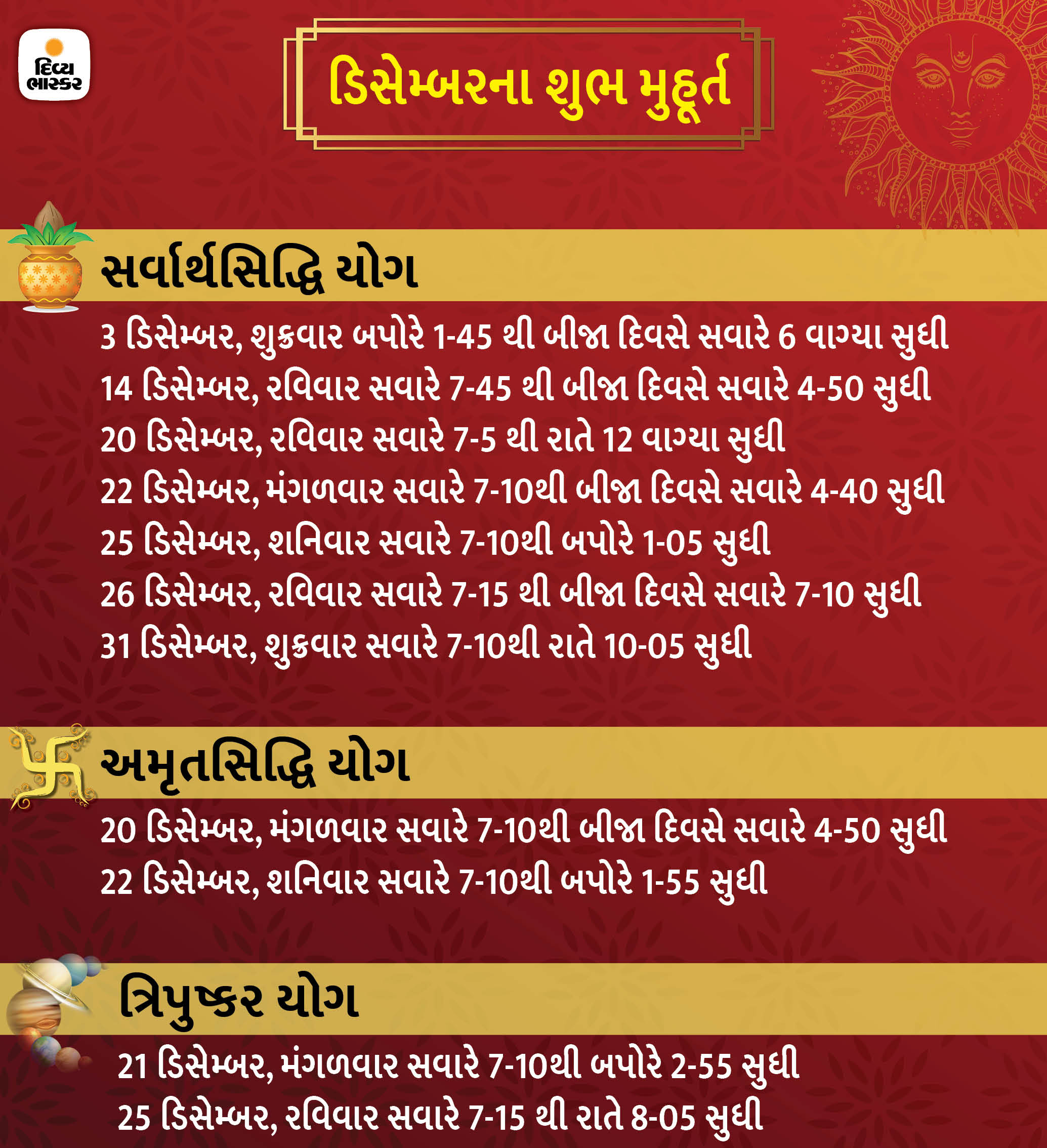 દિવ્ય ભાસ્કર

ડિસેમ્બરના શુભ મુહૂર્ત

સર્વાર્થસિદ્ધિ યોગ

3 ડિસેમ્બર, શુક્રવાર બપોરે 1-45 થી બીજા દિવસે સવારે 6 વાગ્યા સુધી

14 ડિસેમ્બર, રવિવાર સવારે 7-45 થી બીજા દિવસે સવારે 4-50 સુધી

20 ડિસેમ્બર, રવિવાર સવારે 7-5 થી રાતે 12 વાગ્યા સુધી

22 ડિસેમ્બર, મંગળવાર સવારે 7-10થી બીજા દિવસે સવારે 4-40 સુધી

25 ડિસેમ્બર, શનિવાર સવારે 7-10થી બપોરે 1-05 સુધી

26 ડિસેમ્બર, રવિવાર સવારે 7-15 થી બીજા દિવસે સવારે 7-10 સુધી

31 ડિસેમ્બર, શુક્રવાર સવારે 7-10થી રાતે 10-05 સુધી

અમૃતસિદ્ધિ યોગ

20 ડિસેમ્બર, મંગળવાર સવારે 7-10થી બીજા દિવસે સવારે 4-50 સુધી

22 ડિસેમ્બર, શનિવાર સવારે 7-10થી બપોરે 1-55 સુધી

ત્રિપુષ્કર યોગ

21 ડિસેમ્બર, મંગળવાર સવારે 7-10થી બપોરે 2-55 સુધી

25 ડિસેમ્બર, રવિવાર સવારે 7-15 થી રાતે 8-05 સુધી